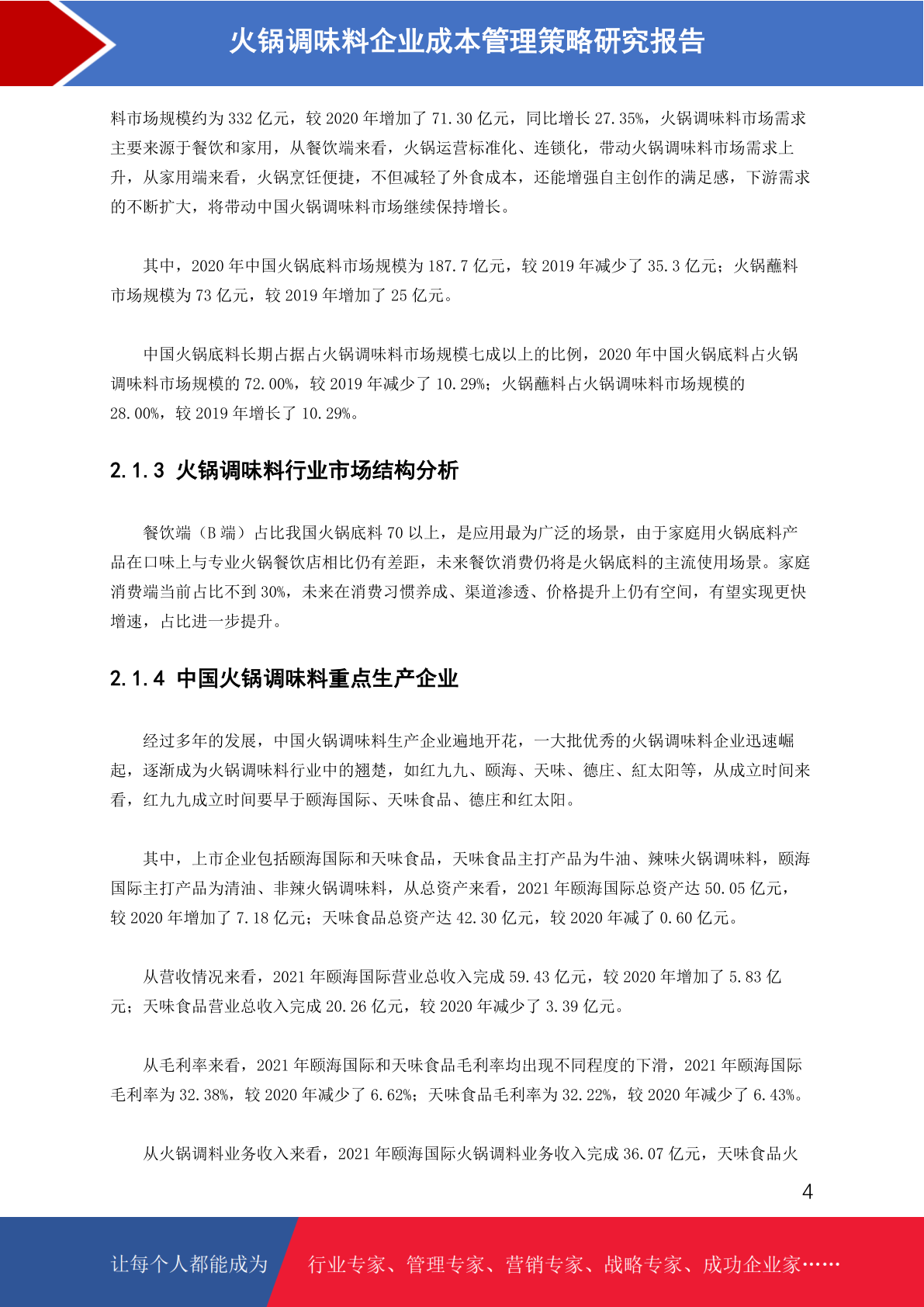 火锅调味料企业成本管理策略研究报告

料市场规模约为 332 亿元，较 2020 年增加了 71.30 亿元，同比增长 27.35%，火锅调味料市场需求主要来源于餐饮和家用，从餐饮端来看，火锅运营标准化、连锁化，带动火锅调味料市场需求上升，从家用端来看，火锅烹饪便捷，不但减轻了外食成本，还能增强自主创作的满足感，下游需求的不断扩大，将带动中国火锅调味料市场继续保持增长。

其中，2020 年中国火锅底料市场规模为 187.7 亿元，较 2019 年减少了 35.3 亿元；火锅蘸料市场规模为 73 亿元，较 2019 年增加了 25 亿元。

中国火锅底料长期占据占火锅调味料市场规模七成以上的比例，2020 年中国火锅底料占火锅调味料市场规模的 72.00%，较 2019 年减少了 10.29%；火锅蘸料占火锅调味料市场规模的 28.00%，较 2019 年增长了 10.29%。

2.1.3 火锅调味料行业市场结构分析

餐饮端（B 端）占比我国火锅底料 70 以上，是应用最为广泛的场景，由于家庭用火锅底料产品在口味上与专业火锅餐饮店相比仍有差距，未来餐饮消费仍将是火锅底料的主流使用场景。家庭消费端当前占比不到 30%，未来在消费习惯养成、渠道渗透、价格提升上仍有空间，有望实现更快增速，占比进一步提升。

2.1.4 中国火锅调味料重点生产企业

经过多年的发展，中国火锅调味料生产企业遍地开花，一大批优秀的火锅调味料企业迅速崛起，逐渐成为火锅调味料行业中的翘楚，如红九九、颐海、天味、德庄、红太阳等，从成立时间来看，红九九成立时间要早于颐海国际、天味食品、德庄和红太阳。

其中，上市企业包括颐海国际和天味食品，天味食品主打产品为牛油、辣味火锅调味料，颐海国际主打产品为清油、非辣火锅调味料，从总资产来看，2021 年颐海国际总资产达 50.05 亿元，较 2020 年增加了 7.18 亿元；天味食品总资产达 42.30 亿元，较 2020 年减了 0.60 亿元。

从营收情况来看，2021 年颐海国际营业总收入完成 59.43 亿元，较 2020 年增加了 5.83 亿元；天味食品营业总收入完成 20.26 亿元，较 2020 年减少了 3.39 亿元。

从毛利率来看，2021 年颐海国际和天味食品毛利率均出现不同程度的下滑，2021 年颐海国际毛利率为 32.38%，较 2020 年减少了 6.62%；天味食品毛利率为 32.22%，较 2020 年减少了 6.43%。

从火锅调料业务收入来看，2021 年颐海国际火锅调料业务收入完成 36.07 亿元，天味食品火

4

让每个人都能成为

行业专家、管理专家、营销专家、战略专家、成功企业家……